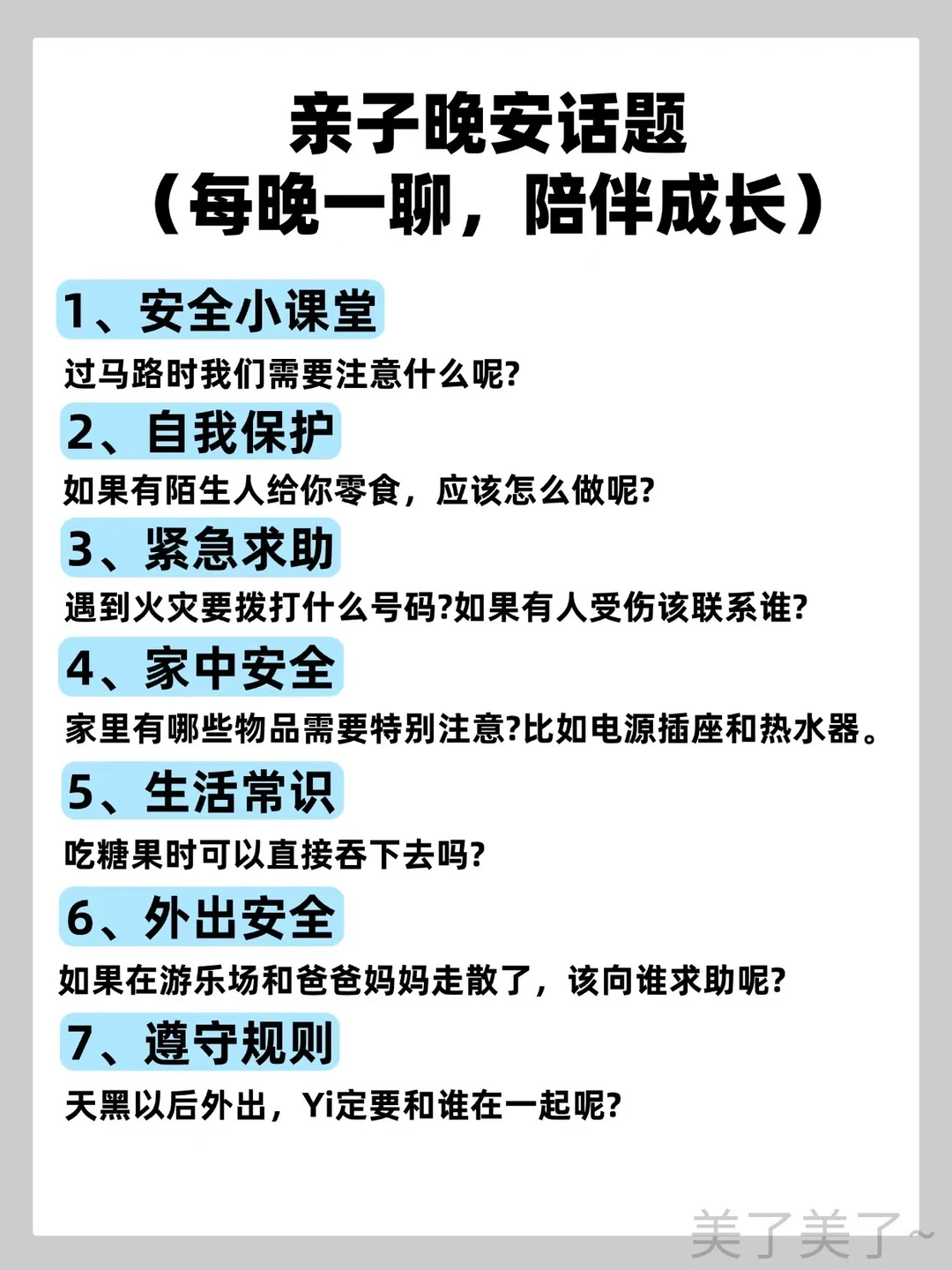 亲子晚安话题
（每晚一聊，陪伴成长）

1、安全小课堂
过马路时我们需要注意什么呢?

2、自我保护
如果有陌生人给你零食，应该怎么做呢?

3、紧急求助
遇到火灾要拨打什么号码?如果有人受伤该联系谁?

4、家中安全
家里有哪些物品需要特别注意?比如电源插座和热水器。

5、生活常识
吃糖果时可以直接吞下去吗?

6、外出安全
如果在游乐场和爸爸妈妈走散了，该向谁求助呢?

7、遵守规则
天黑以后外出，Yi定要和谁在一起呢?

美了美了~